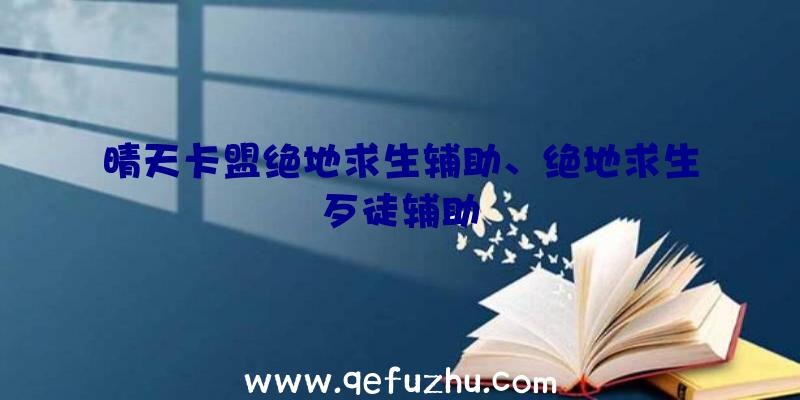 晴天卡盟绝地求生辅助、绝地求生歹徒辅助

www.qefuzhu.com